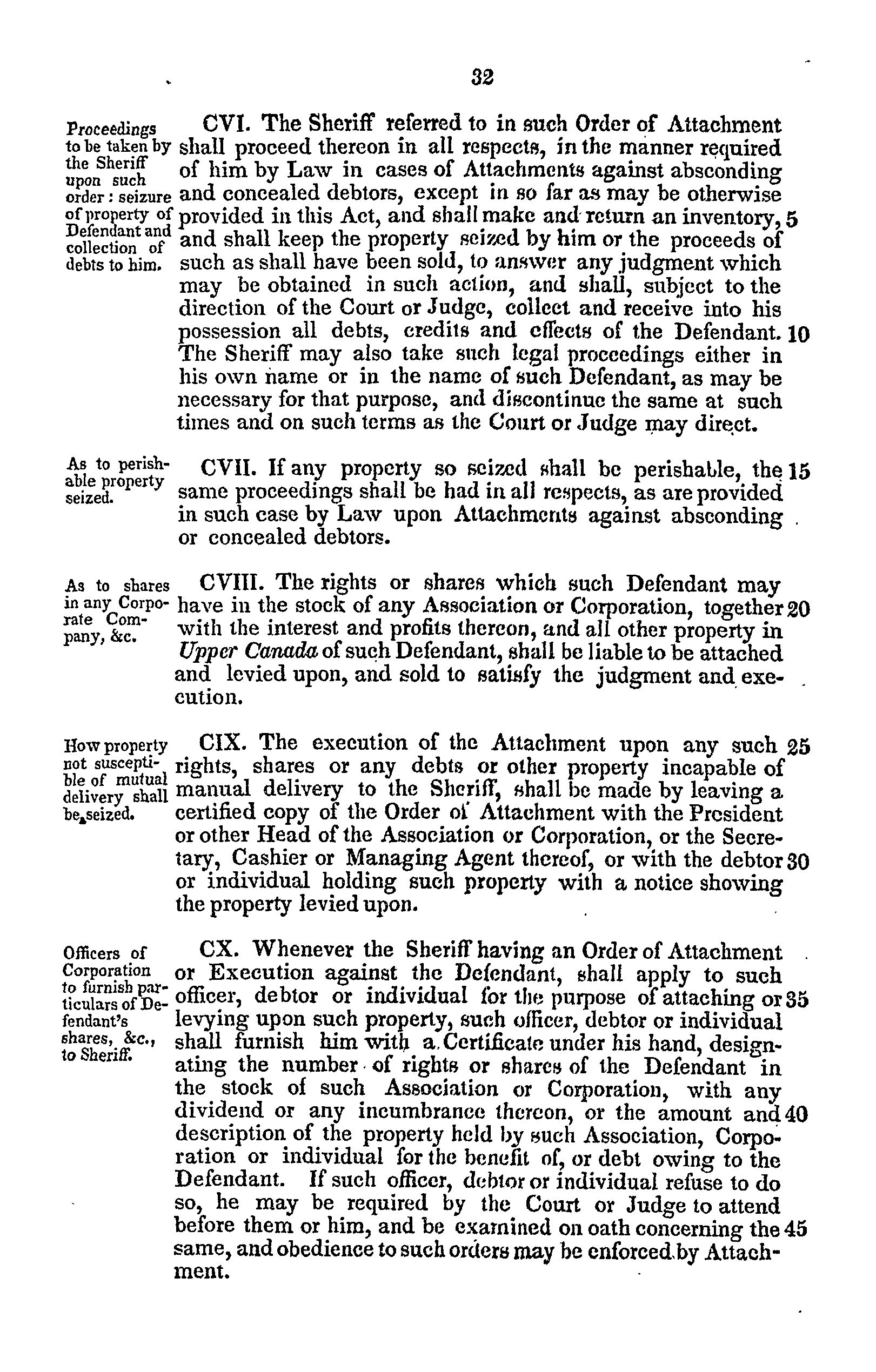 32

Proceedings to be taken by the Sheriff upon such order: seizure of property of Defendant and collection of debts to him.

CVI. The Sheriff referred to in such Order of Attachment shall proceed thereon in all respects, in the manner required of him by Law in cases of Attachments against absconding and concealed debtors, except in so far as may be otherwise provided in this Act, and shall make and return an inventory, 5 and shall keep the property seized by him or the proceeds of such as shall have been sold, to answer any judgment which may be obtained in such action, and shall, subject to the direction of the Court or Judge, collect and receive into his possession all debts, credits and effects of the Defendant. 10 The Sheriff may also take such legal proceedings either in his own name or in the name of such Defendant, as may be necessary for that purpose, and discontinue the same at such times and on such terms as the Court or Judge may direct.

As to perishable property seized.

CVII. If any property so seized shall be perishable, the 15 same proceedings shall be had in all respects, as are provided in such case by Law upon Attachments against absconding or concealed debtors.

As to shares in any Corporate Company, &c.

CVIII. The rights or shares which such Defendant may have in the stock of any Association or Corporation, together 20 with the interest and profits thereon, and all other property in Upper Canada of such Defendant, shall be liable to be attached and levied upon, and sold to satisfy the judgment and execution.

How property not susceptible of mutual delivery shall be seized.

CIX. The execution of the Attachment upon any such 25 rights, shares or any debts or other property incapable of manual delivery to the Sheriff, shall be made by leaving a certified copy of the Order of Attachment with the President or other Head of the Association or Corporation, or the Secretary, Cashier or Managing Agent thereof, or with the debtor 30 or individual holding such property with a notice showing the property levied upon.

Officers of Corporation to furnish particulars of Defendant's shares, &c., to Sheriff.

CX. Whenever the Sheriff having an Order of Attachment or Execution against the Defendant, shall apply to such officer, debtor or individual for the purpose of attaching or 35 levying upon such property, such officer, debtor or individual shall furnish him with a Certificate under his hand, designating the number of rights or shares of the Defendant in the stock of such Association or Corporation, with any dividend or any incumbrance thereon, or the amount and 40 description of the property held by such Association, Corporation or individual for the benefit of, or debt owing to the Defendant. If such officer, debtor or individual refuse to do so, he may be required by the Court or Judge to attend before them or him, and be examined on oath concerning the 45 same, and obedience to such orders may be enforced by Attachment.